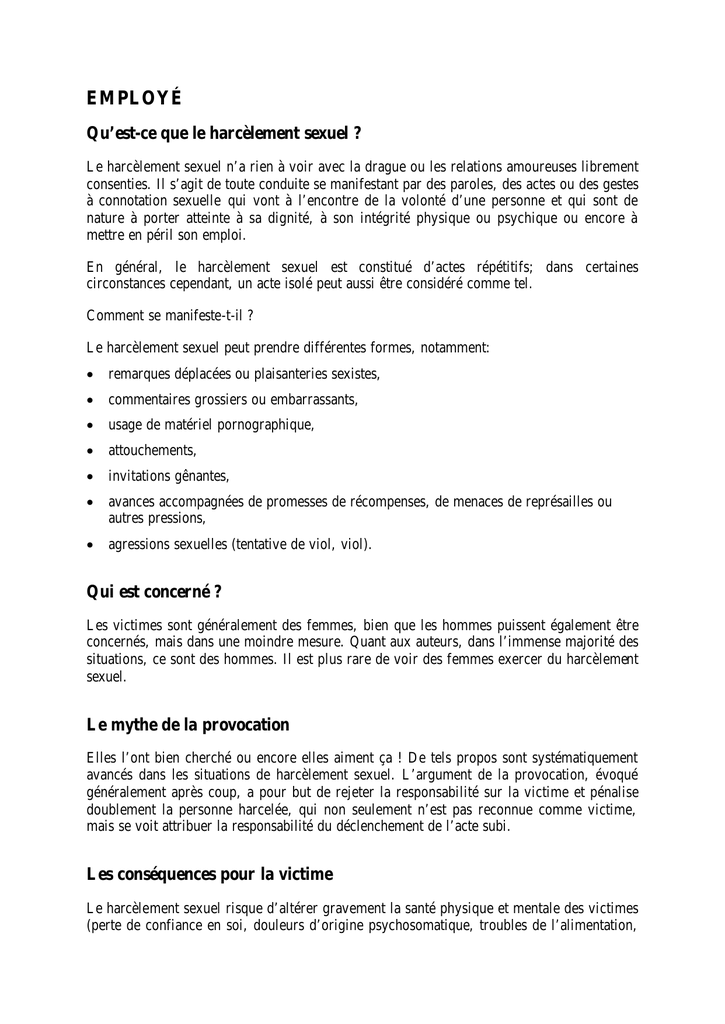 EMPLOYÉ

Qu'est-ce que le harcèlement sexuel ?

Le harcèlement sexuel n'a rien à voir avec la drague ou les relations amoureuses librement consenties. Il s'agit de toute conduite se manifestant par des paroles, des actes ou des gestes à connotation sexuelle qui vont à l'encontre de la volonté d'une personne et qui sont de nature à porter atteinte à sa dignité, à son intégrité physique ou psychique ou encore à mettre en péril son emploi.

En général, le harcèlement sexuel est constitué d'actes répétitifs; dans certaines circonstances cependant, un acte isolé peut aussi être considéré comme tel.

Comment se manifeste-t-il ?

Le harcèlement sexuel peut prendre différentes formes, notamment:

• remarques déplacées ou plaisanteries sexistes,
• commentaires grossiers ou embarrassants,
• usage de matériel pornographique,
• attouchements,
• invitations gênantes,
• avances accompagnées de promesses de récompenses, de menaces de représailles ou autres pressions,
• agressions sexuelles (tentative de viol, viol).

Qui est concerné ?

Les victimes sont généralement des femmes, bien que les hommes puissent également être concernés, mais dans une moindre mesure. Quant aux auteurs, dans l'immense majorité des situations, ce sont des hommes. Il est plus rare de voir des femmes exercer du harcèlement sexuel.

Le mythe de la provocation

Elles l'ont bien cherché ou encore elles aiment ça ! De tels propos sont systématiquement avancés dans les situations de harcèlement sexuel. L'argument de la provocation, évoqué généralement après coup, a pour but de rejeter la responsabilité sur la victime et pénalise doublement la personne harcelée, qui non seulement n'est pas reconnue comme victime, mais se voit attribuer la responsabilité du déclenchement de l'acte subi.

Les conséquences pour la victime

Le harcèlement sexuel risque d'altérer gravement la santé physique et mentale des victimes (perte de confiance en soi, douleurs d'origine psychosomatique, troubles de l'alimentation,